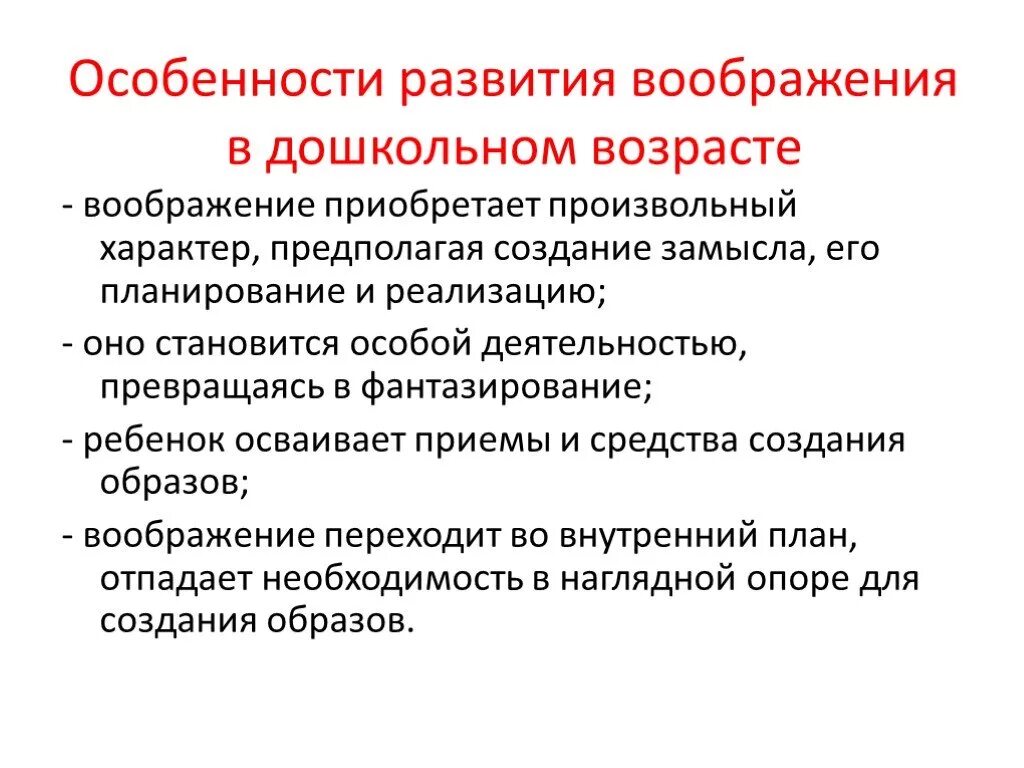 Особенности развития воображения в дошкольном возрасте

- воображение приобретает произвольный характер, предполагая создание замысла, его планирование и реализацию;

- оно становится особой деятельностью, превращаясь в фантазирование;

- ребенок осваивает приемы и средства создания образов;

- воображение переходит во внутренний план, отпадает необходимость в наглядной опоре для создания образов.